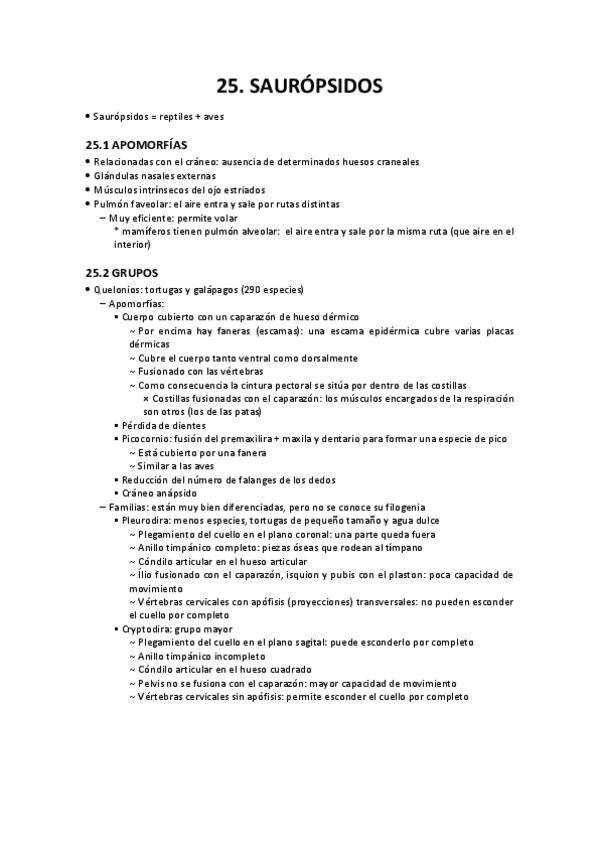 25. SAURÓPSIDOS

• Saurópsidos = reptiles + aves

25.1 APOMORFÍAS

• Relacionadas con el cráneo: ausencia de determinados huesos craneales
• Glándulas nasales externas
• Músculos intrínsecos del ojo estriados
• Pulmón faveolar: el aire entra y sale por rutas distintas
– Muy eficiente: permite volar
* mamíferos tienen pulmón alveolar: el aire entra y sale por la misma ruta (que aire en el interior)

25.2 GRUPOS

• Quelonios: tortugas y galápagos (290 especies)
– Apomorfías:
▪ Cuerpo cubierto con un caparazón de hueso dérmico
~ Por encima hay faneras (escamas): una escama epidérmica cubre varias placas dérmicas
~ Cubre el cuerpo tanto ventral como dorsalmente
~ Fusionado con las vértebras
~ Como consecuencia la cintura pectoral se sitúa por dentro de las costillas
× Costillas fusionadas con el caparazón: los músculos encargados de la respiración son otros (los de las patas)
▪ Pérdida de dientes
▪ Picocornio: fusión del premaxilira + maxila y dentario para formar una especie de pico
~ Está cubierto por una fanera
~ Similar a las aves
▪ Reducción del número de falanges de los dedos
▪ Cráneo anápsido
– Familias: están muy bien diferenciadas, pero no se conoce su filogenia
▪ Pleurodira: menos especies, tortugas de pequeño tamaño y agua dulce
~ Plegamiento del cuello en el plano coronal: una parte queda fuera
~ Anillo timpánico completo: piezas óseas que rodean al tímpano
~ Cóndilo articular en el hueso articular
~ Ílio fusionado con el caparazón, isquion y pubis con el plaston: poca capacidad de movimiento
~ Vértebras cervicales con apófisis (proyecciones) transversales: no pueden esconder el cuello por completo
▪ Cryptodira: grupo mayor
~ Plegamiento del cuello en el plano sagital: puede esconderlo por completo
~ Anillo timpánico incompleto
~ Cóndilo articular en el hueso cuadrado
~ Pelvis no se fusiona con el caparazón: mayor capacidad de movimiento
~ Vértebras cervicales sin apófisis: permite esconder el cuello por completo